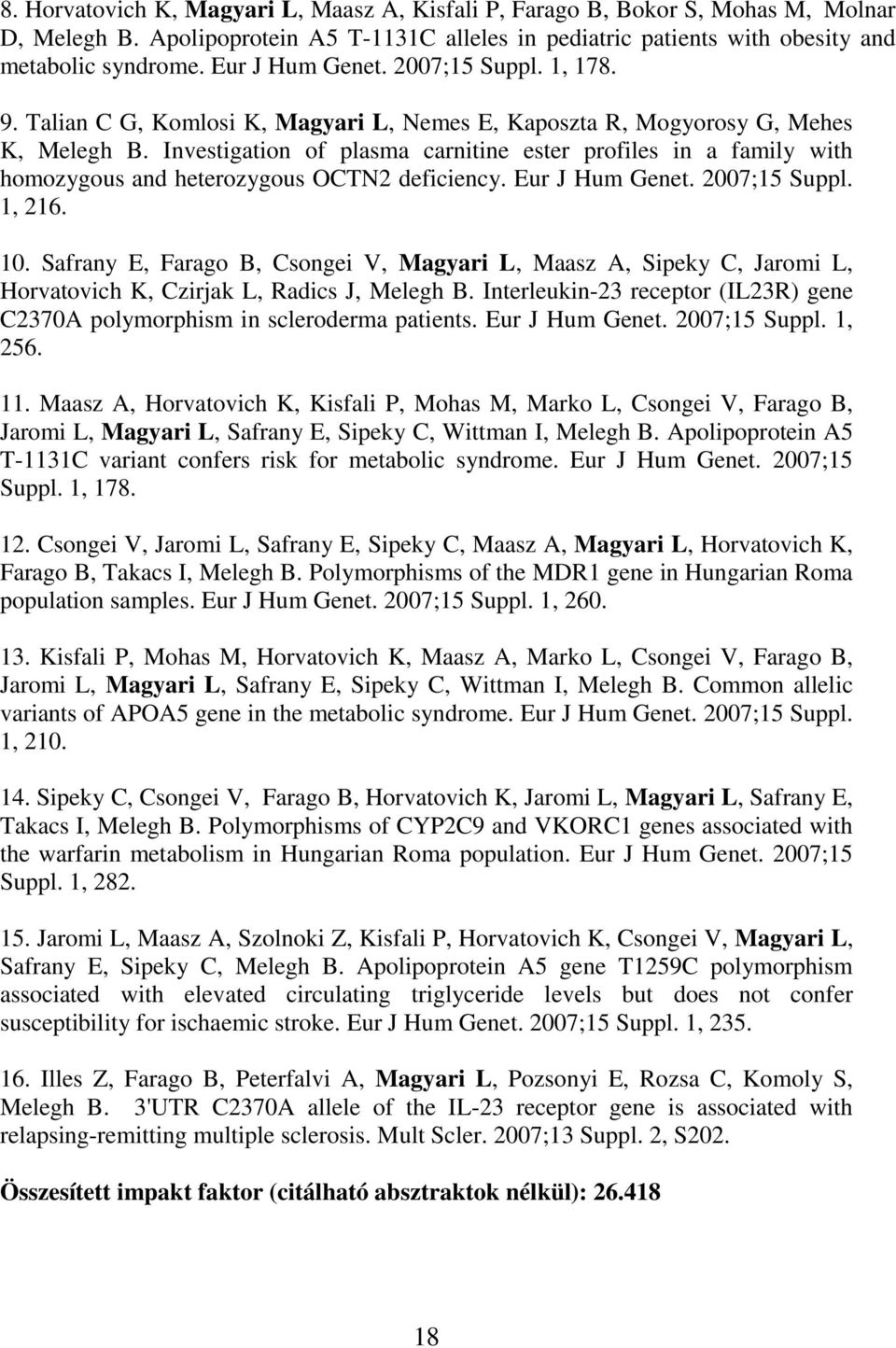 8. Horvatovich K, Magyari L, Maasz A, Kisfali P, Farago B, Bokor S, Mohas M, Molnar D, Melegh B. Apolipoprotein A5 T-1131C alleles in pediatric patients with obesity and metabolic syndrome. Eur J Hum Genet. 2007;15 Suppl. 1, 178.

9. Talian C G, Komlosi K, Magyari L, Nemes E, Kaposzta R, Mogyorosy G, Mehes K, Melegh B. Investigation of plasma carnitine ester profiles in a family with homozygous and heterozygous OCTN2 deficiency. Eur J Hum Genet. 2007;15 Suppl. 1, 216.

10. Safrany E, Farago B, Csongei V, Magyari L, Maasz A, Sipeky C, Jaromi L, Horvatovich K, Czirjak L, Radics J, Melegh B. Interleukin-23 receptor (IL23R) gene C2370A polymorphism in scleroderma patients. Eur J Hum Genet. 2007;15 Suppl. 1, 256.

11. Maasz A, Horvatovich K, Kisfali P, Mohas M, Marko L, Csongei V, Farago B, Jaromi L, Magyari L, Safrany E, Sipeky C, Wittman I, Melegh B. Apolipoprotein A5 T-1131C variant confers risk for metabolic syndrome. Eur J Hum Genet. 2007;15 Suppl. 1, 178.

12. Csongei V, Jaromi L, Safrany E, Sipeky C, Maasz A, Magyari L, Horvatovich K, Farago B, Takacs I, Melegh B. Polymorphisms of the MDR1 gene in Hungarian Roma population samples. Eur J Hum Genet. 2007;15 Suppl. 1, 260.

13. Kisfali P, Mohas M, Horvatovich K, Maasz A, Marko L, Csongei V, Farago B, Jaromi L, Magyari L, Safrany E, Sipeky C, Wittman I, Melegh B. Common allelic variants of APOA5 gene in the metabolic syndrome. Eur J Hum Genet. 2007;15 Suppl. 1, 210.

14. Sipeky C, Csongei V, Farago B, Horvatovich K, Jaromi L, Magyari L, Safrany E, Takacs I, Melegh B. Polymorphisms of CYP2C9 and VKORC1 genes associated with the warfarin metabolism in Hungarian Roma population. Eur J Hum Genet. 2007;15 Suppl. 1, 282.

15. Jaromi L, Maasz A, Szolnoki Z, Kisfali P, Horvatovich K, Csongei V, Magyari L, Safrany E, Sipeky C, Melegh B. Apolipoprotein A5 gene T1259C polymorphism associated with elevated circulating triglyceride levels but does not confer susceptibility for ischaemic stroke. Eur J Hum Genet. 2007;15 Suppl. 1, 235.

16. Illes Z, Farago B, Peterfalvi A, Magyari L, Pozsonyi E, Rozsa C, Komoly S, Melegh B. 3'UTR C2370A allele of the IL-23 receptor gene is associated with relapsing-remitting multiple sclerosis. Mult Scler. 2007;13 Suppl. 2, S202.

Összesített impakt faktor (citálható absztraktok nélkül): 26.418

18